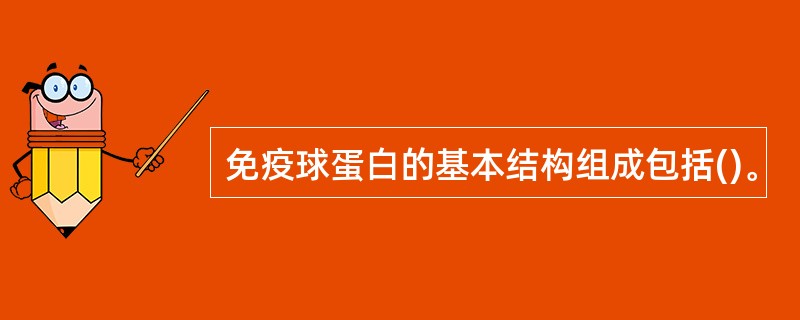 免疫球蛋白的基本结构组成包括()。